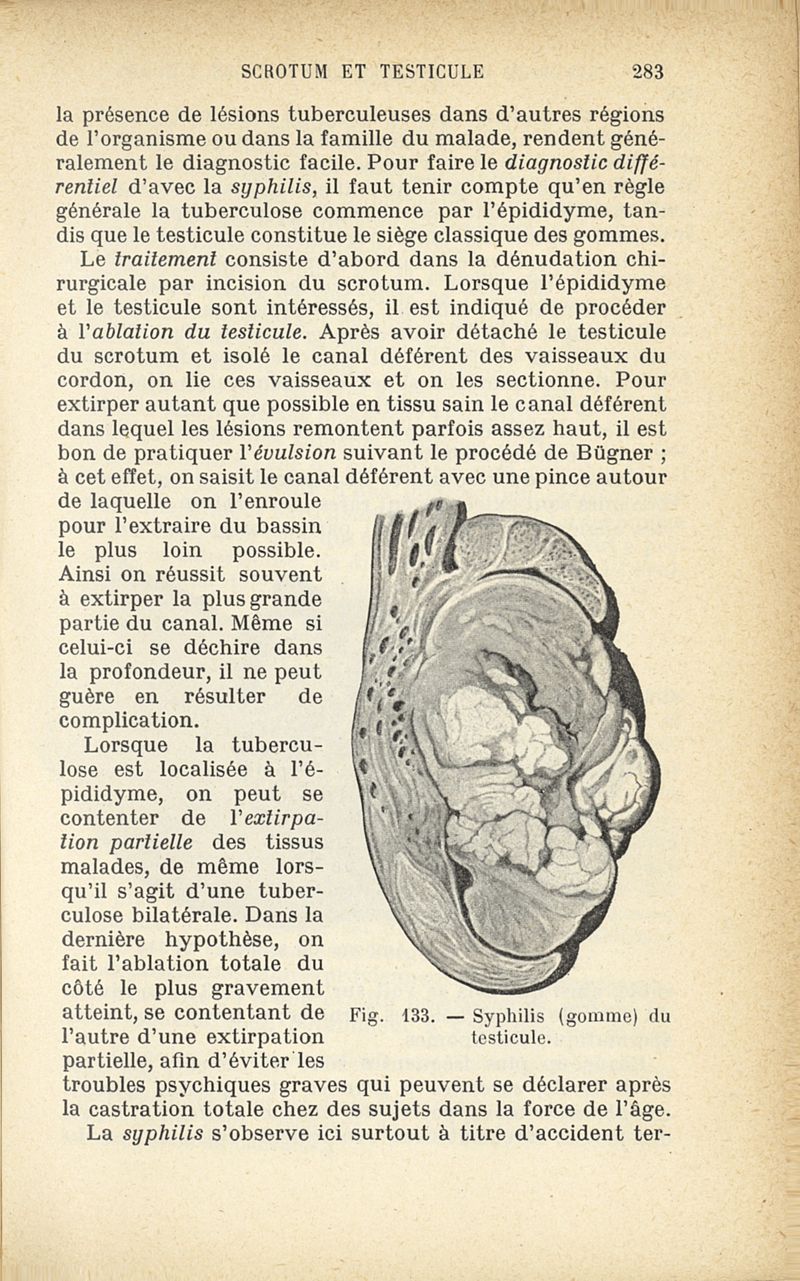 SCROTUM ET TESTICULE 283

la présence de lésions tuberculeuses dans d'autres régions de l'organisme ou dans la famille du malade, rendent généralement le diagnostic facile. Pour faire le diagnostic différentiel d'avec la syphilis, il faut tenir compte qu'en règle générale la tuberculose commence par l'épididyme, tandis que le testicule constitue le siège classique des gommes.

Le traitement consiste d'abord dans la dénudation chirurgicale par incision du scrotum. Lorsque l'épididyme et le testicule sont intéressés, il est indiqué de procéder à l'ablation du testicule. Après avoir détaché le testicule du scrotum et isolé le canal déférent des vaisseaux du cordon, on lie ces vaisseaux et on les sectionne. Pour extirper autant que possible en tissu sain le canal déférent dans lequel les lésions remontent parfois assez haut, il est bon de pratiquer l'évulsion suivant le procédé de Bügner ; à cet effet, on saisit le canal déférent avec une pince autour de laquelle on l'enroule pour l'extraire du bassin le plus loin possible. Ainsi on réussit souvent à extirper la plus grande partie du canal. Même si celui-ci se déchire dans la profondeur, il ne peut guère en résulter de complication.

Lorsque la tuberculose est localisée à l'épididyme, on peut se contenter de l'extirpation partielle des tissus malades, de même lorsqu'il s'agit d'une tuberculose bilatérale. Dans la dernière hypothèse, on fait l'ablation totale du côté le plus gravement atteint, se contentant de l'autre d'une extirpation partielle, afin d'éviter les troubles psychiques graves qui peuvent se déclarer après la castration totale chez des sujets dans la force de l'âge.

Fig. 133. — Syphilis (gomme) du testicule.

La syphilis s'observe ici surtout à titre d'accident ter-